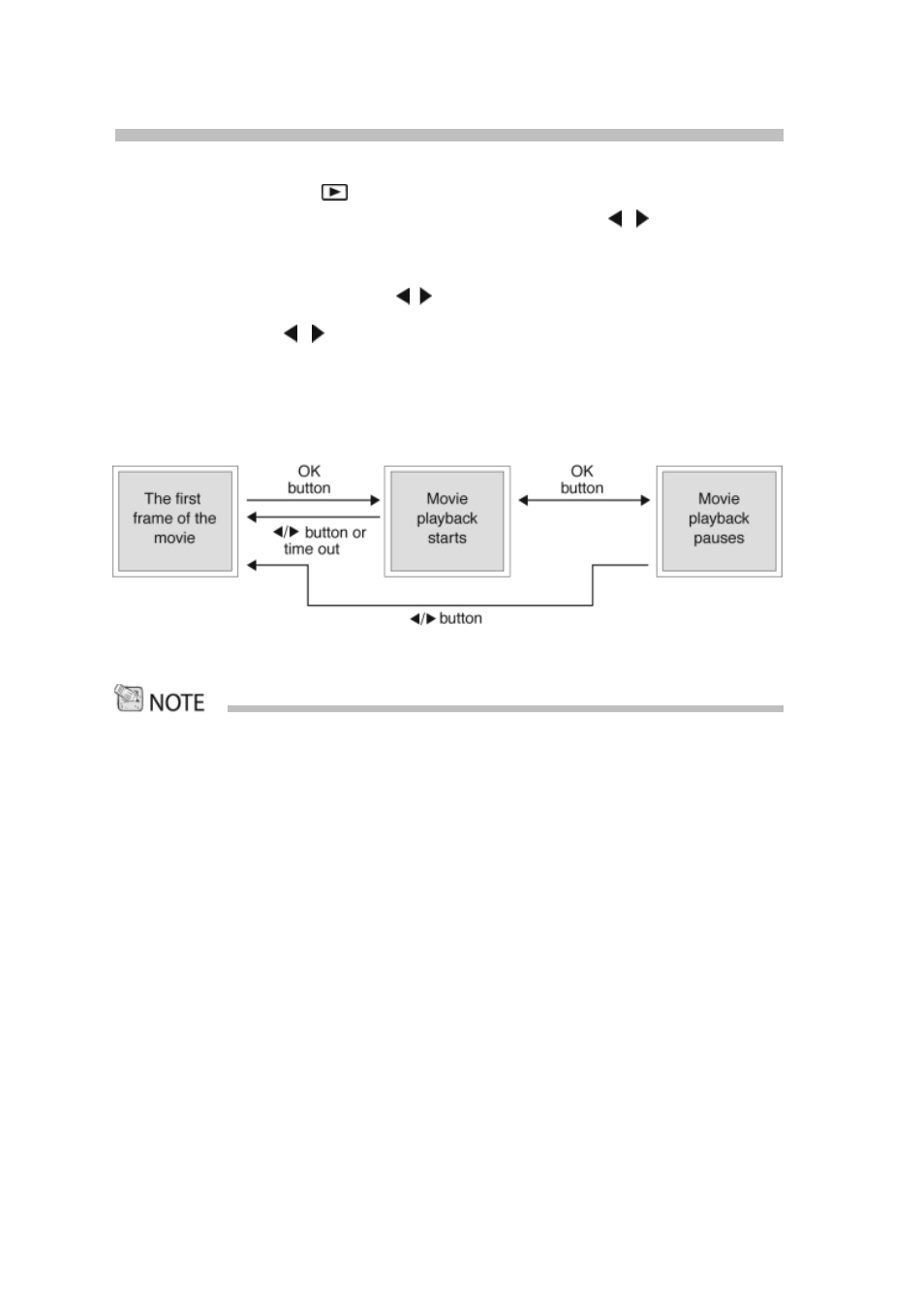 The first frame of the movie

OK button

◀/▶ button or time out

Movie playback starts

OK button

Movie playback pauses

◀/▶ button

NOTE